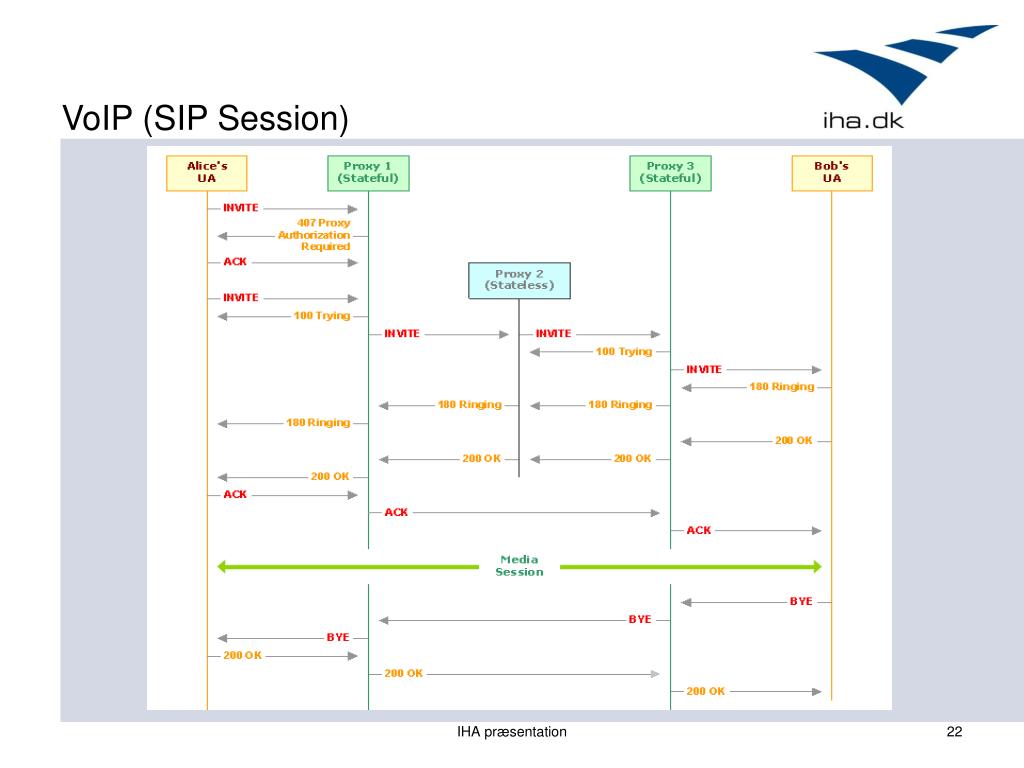 VoIP (SIP Session)

iha.dk

Alice's UA

Proxy 1 (Stateful)

Proxy 3 (Stateful)

Bob's UA

INVITE

407 Proxy Authorization Required

ACK

Proxy 2 (Stateless)

INVITE

100 Trying

INVITE

INVITE

100 Trying

INVITE

180 Ringing

180 Ringing

180 Ringing

180 Ringing

200 OK

200 OK

200 OK

200 OK

ACK

ACK

ACK

Media Session

BYE

BYE

BYE

200 OK

200 OK

200 OK

IHA præsentation

22